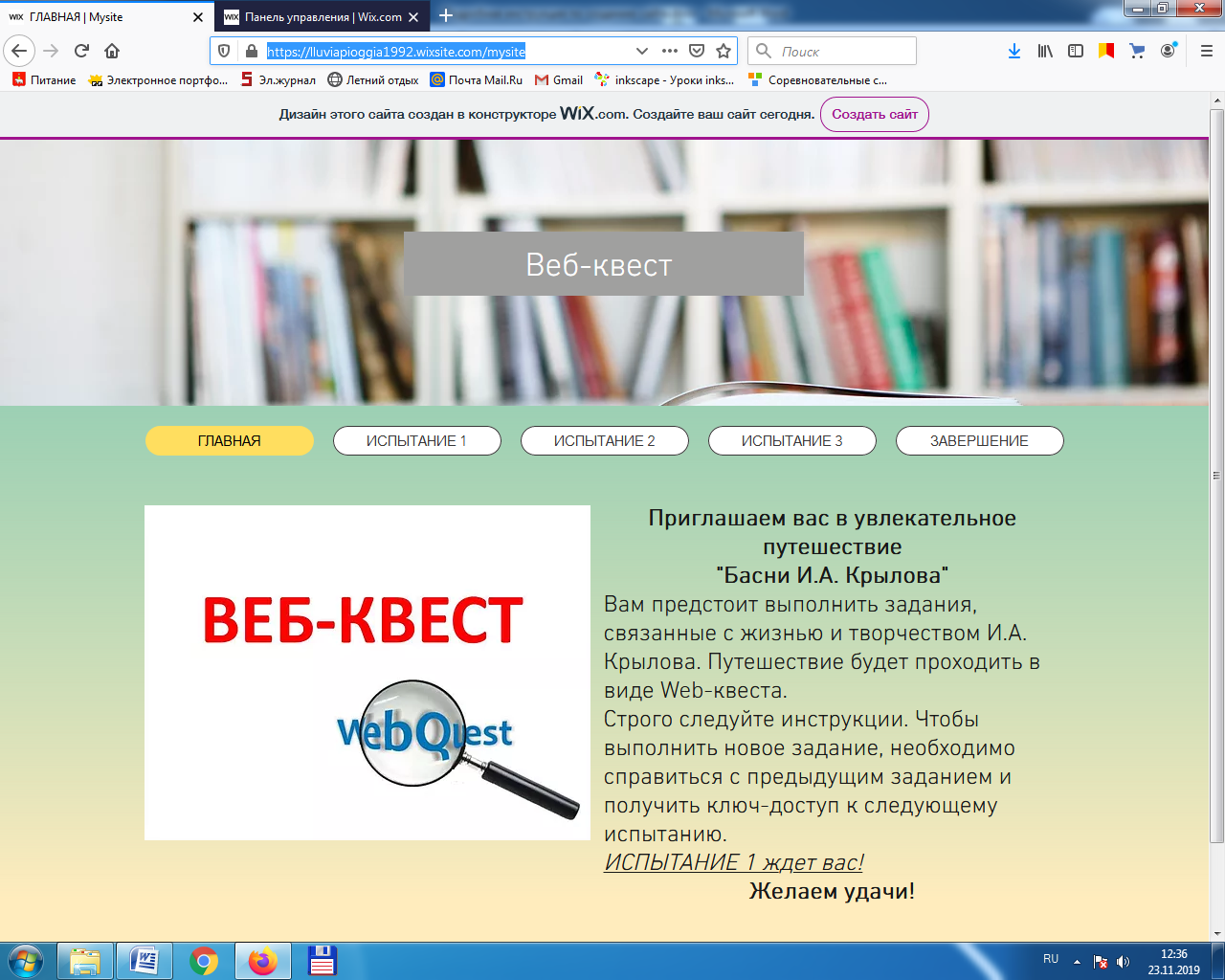 ГЛАВНАЯ | Mysite
Панель управления | Wix.com
https://lluviapioggia1992.wixsite.com/mysite
Поиск
Питание
Электронное портфо...
Эл.журнал
Летний отдых
Почта Mail.Ru
Gmail
inkscape - Уроки inks...
Соревновательные с...

Дизайн этого сайта создан в конструкторе WiX.com. Создайте ваш сайт сегодня. Создать сайт

Веб-квест

ГЛАВНАЯ
ИСПЫТАНИЕ 1
ИСПЫТАНИЕ 2
ИСПЫТАНИЕ 3
ЗАВЕРШЕНИЕ

ВЕБ-КВЕСТ
WebQuest

Приглашаем вас в увлекательное путешествие
"Басни И.А. Крылова"
Вам предстоит выполнить задания, связанные с жизнью и творчеством И.А. Крылова. Путешествие будет проходить в виде Web-квеста.
Строго следуйте инструкции. Чтобы выполнить новое задание, необходимо справиться с предыдущим заданием и получить ключ-доступ к следующему испытанию.
ИСПЫТАНИЕ 1 ждет вас!
Желаем удачи!

RU
12:36
23.11.2019